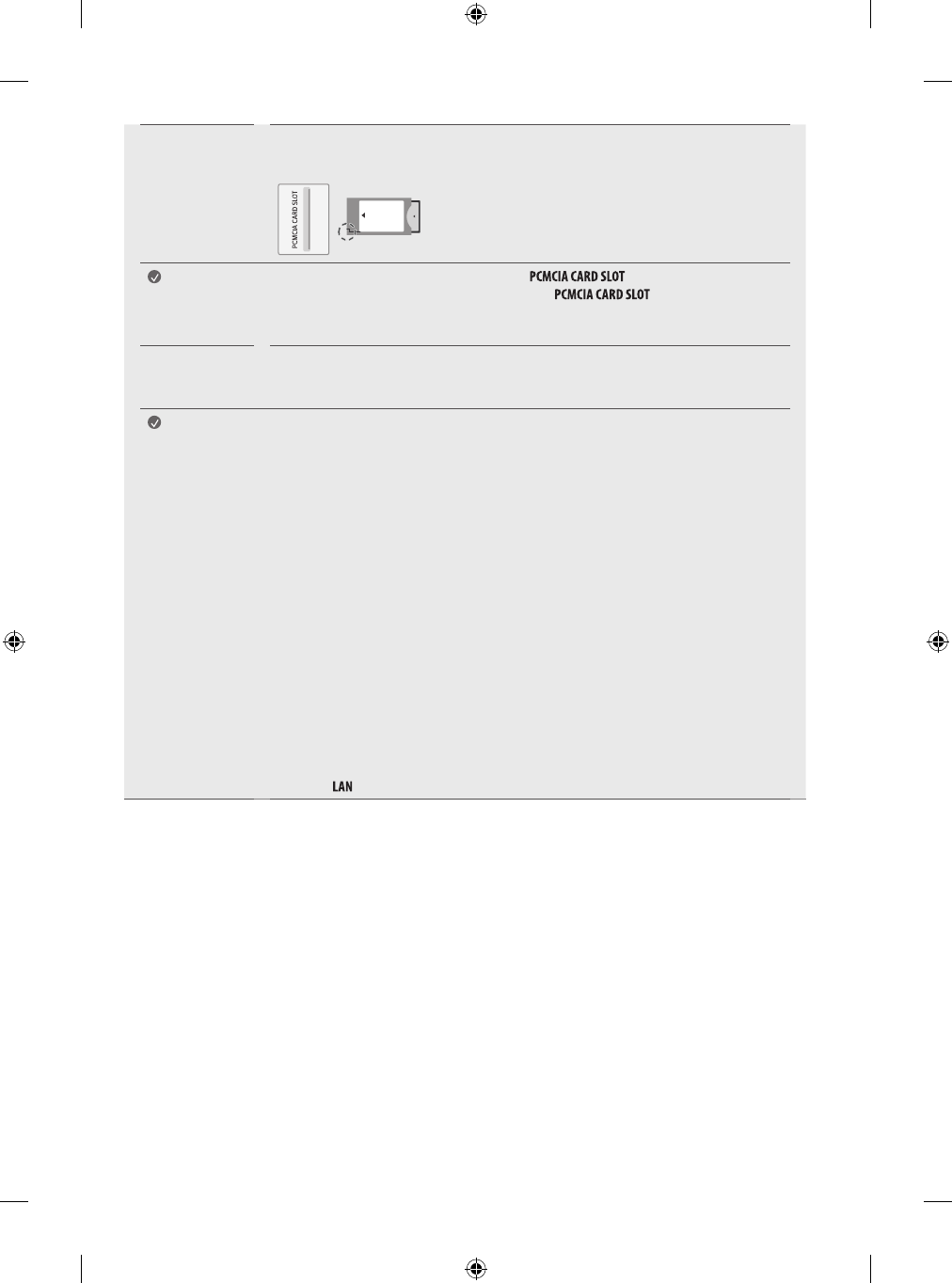 PCMCIA CARD SLOT

PCMCIA CARD SLOT

PCMCIA CARD SLOT

LAN